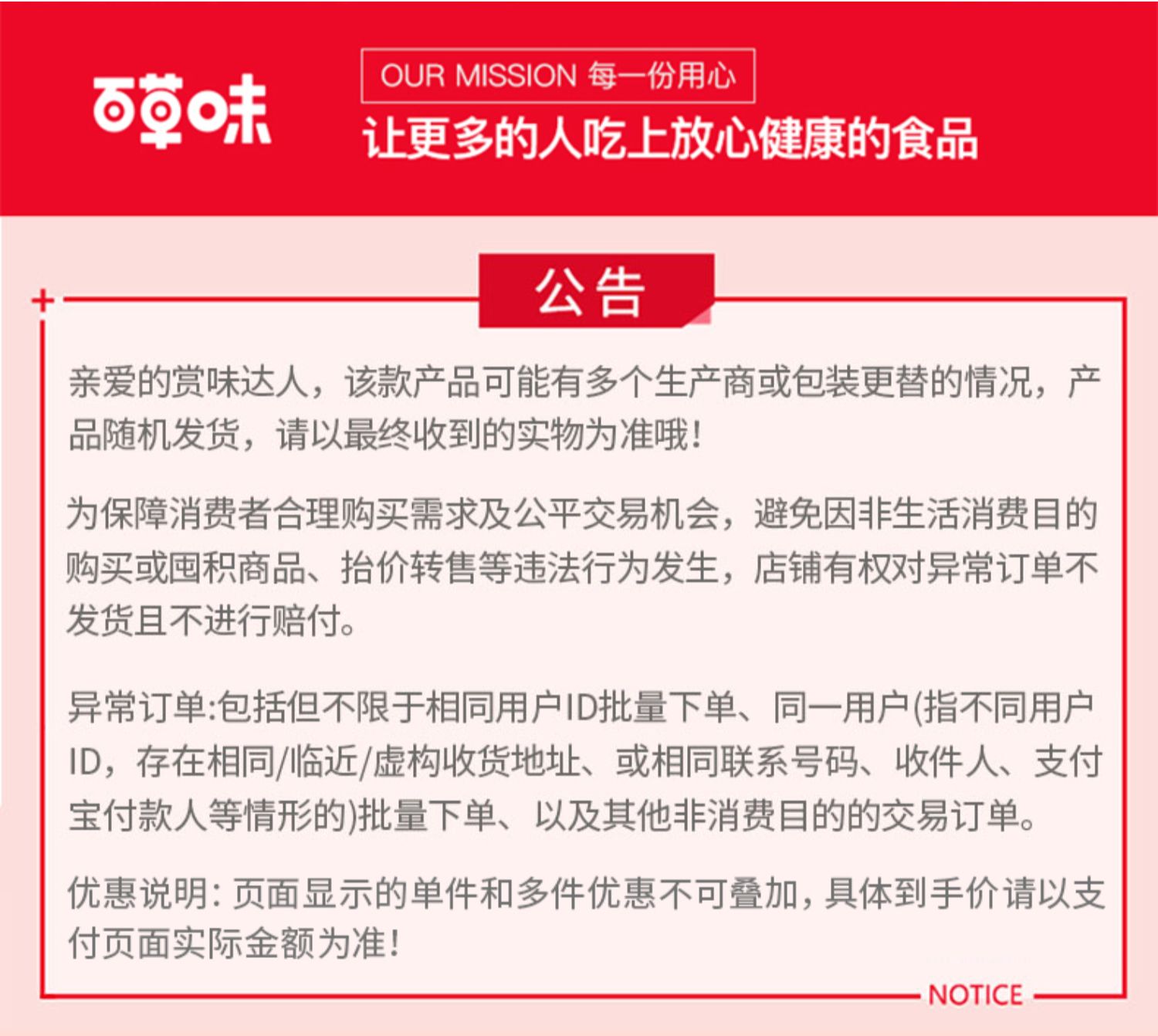 百草味

OUR MISSION 每一份用心

让更多的人吃上放心健康的食品

公告

亲爱的赏味达人，该款产品可能有多个生产商或包装更替的情况，产品随机发货，请以最终收到的实物为准哦！

为保障消费者合理购买需求及公平交易机会，避免因非生活消费目的购买或囤积商品、抬价转售等违法行为发生，店铺有权对异常订单不发货且不进行赔付。

异常订单:包括但不限于相同用户ID批量下单、同一用户(指不同用户ID，存在相同/临近/虚构收货地址、或相同联系号码、收件人、支付宝付款人等情形的)批量下单、以及其他非消费目的的交易订单。

优惠说明：页面显示的单件和多件优惠不可叠加，具体到手价请以支付页面实际金额为准！

NOTICE